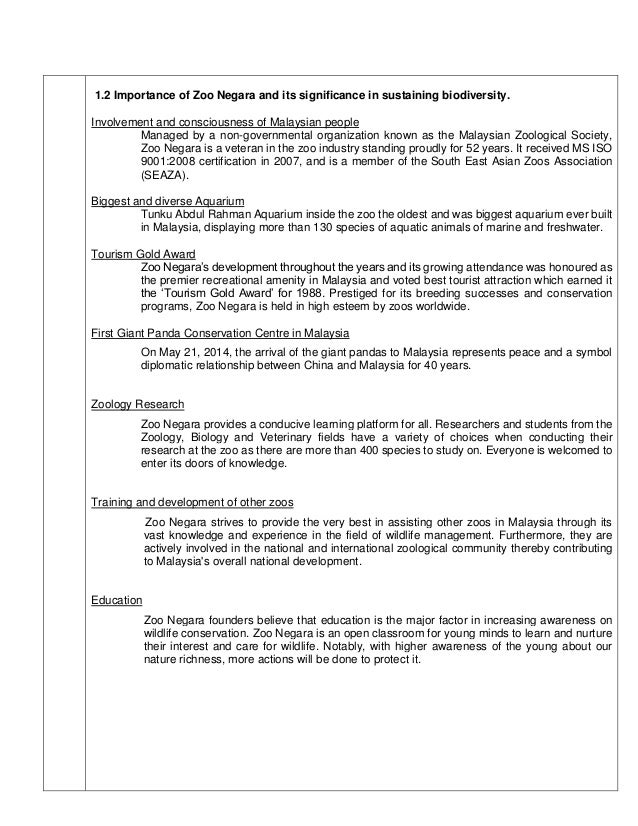 1.2 Importance of Zoo Negara and its significance in sustaining biodiversity.

Involvement and consciousness of Malaysian people

Managed by a non-governmental organization known as the Malaysian Zoological Society, Zoo Negara is a veteran in the zoo industry standing proudly for 52 years. It received MS ISO 9001:2008 certification in 2007, and is a member of the South East Asian Zoos Association (SEAZA).

Biggest and diverse Aquarium

Tunku Abdul Rahman Aquarium inside the zoo the oldest and was biggest aquarium ever built in Malaysia, displaying more than 130 species of aquatic animals of marine and freshwater.

Tourism Gold Award

Zoo Negara's development throughout the years and its growing attendance was honoured as the premier recreational amenity in Malaysia and voted best tourist attraction which earned it the 'Tourism Gold Award' for 1988. Prestiged for its breeding successes and conservation programs, Zoo Negara is held in high esteem by zoos worldwide.

First Giant Panda Conservation Centre in Malaysia

On May 21, 2014, the arrival of the giant pandas to Malaysia represents peace and a symbol diplomatic relationship between China and Malaysia for 40 years.

Zoology Research

Zoo Negara provides a conducive learning platform for all. Researchers and students from the Zoology, Biology and Veterinary fields have a variety of choices when conducting their research at the zoo as there are more than 400 species to study on. Everyone is welcomed to enter its doors of knowledge.

Training and development of other zoos

Zoo Negara strives to provide the very best in assisting other zoos in Malaysia through its vast knowledge and experience in the field of wildlife management. Furthermore, they are actively involved in the national and international zoological community thereby contributing to Malaysia's overall national development.

Education

Zoo Negara founders believe that education is the major factor in increasing awareness on wildlife conservation. Zoo Negara is an open classroom for young minds to learn and nurture their interest and care for wildlife. Notably, with higher awareness of the young about our nature richness, more actions will be done to protect it.